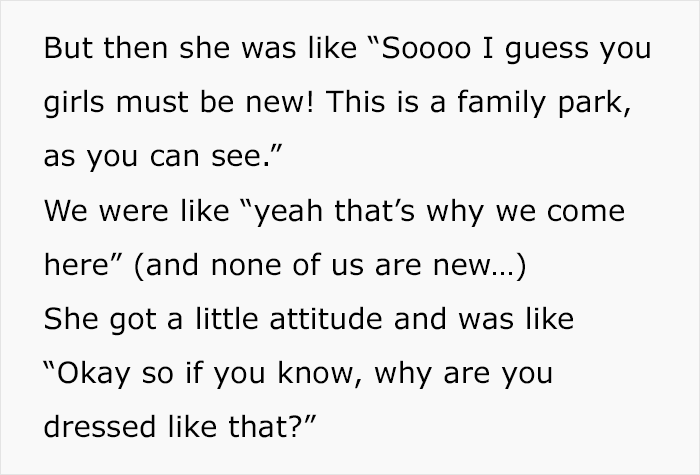 But then she was like “Soooo I guess you girls must be new! This is a family park, as you can see.”
We were like “yeah that’s why we come here” (and none of us are new…)
She got a little attitude and was like “Okay so if you know, why are you dressed like that?”